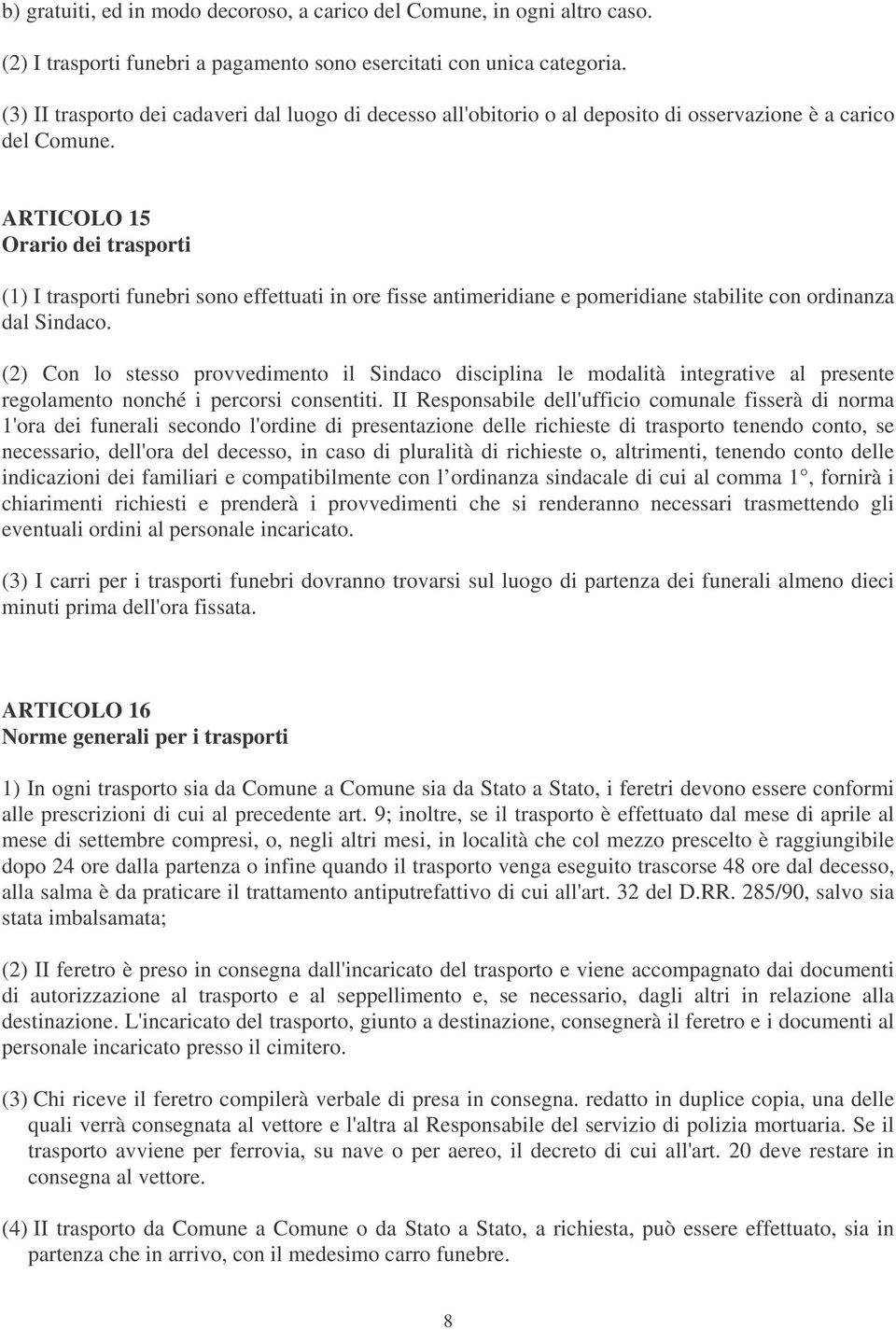 b) gratuiti, ed in modo decoroso, a carico del Comune, in ogni altro caso.

(2) I trasporti funebri a pagamento sono esercitati con unica categoria.

(3) II trasporto dei cadaveri dal luogo di decesso all'obitorio o al deposito di osservazione è a carico del Comune.

ARTICOLO 15
Orario dei trasporti

(1) I trasporti funebri sono effettuati in ore fisse antimeridiane e pomeridiane stabilite con ordinanza dal Sindaco.

(2) Con lo stesso provvedimento il Sindaco disciplina le modalità integrative al presente regolamento nonché i percorsi consentiti. II Responsabile dell'ufficio comunale fisserà di norma 1'ora dei funerali secondo l'ordine di presentazione delle richieste di trasporto tenendo conto, se necessario, dell'ora del decesso, in caso di pluralità di richieste o, altrimenti, tenendo conto delle indicazioni dei familiari e compatibilmente con l ordinanza sindacale di cui al comma 1°, fornirà i chiarimenti richiesti e prenderà i provvedimenti che si renderanno necessari trasmettendo gli eventuali ordini al personale incaricato.

(3) I carri per i trasporti funebri dovranno trovarsi sul luogo di partenza dei funerali almeno dieci minuti prima dell'ora fissata.

ARTICOLO 16
Norme generali per i trasporti

1) In ogni trasporto sia da Comune a Comune sia da Stato a Stato, i feretri devono essere conformi alle prescrizioni di cui al precedente art. 9; inoltre, se il trasporto è effettuato dal mese di aprile al mese di settembre compresi, o, negli altri mesi, in località che col mezzo prescelto è raggiungibile dopo 24 ore dalla partenza o infine quando il trasporto venga eseguito trascorse 48 ore dal decesso, alla salma è da praticare il trattamento antiputrefattivo di cui all'art. 32 del D.RR. 285/90, salvo sia stata imbalsamata;

(2) II feretro è preso in consegna dall'incaricato del trasporto e viene accompagnato dai documenti di autorizzazione al trasporto e al seppellimento e, se necessario, dagli altri in relazione alla destinazione. L'incaricato del trasporto, giunto a destinazione, consegnerà il feretro e i documenti al personale incaricato presso il cimitero.

(3) Chi riceve il feretro compilerà verbale di presa in consegna. redatto in duplice copia, una delle quali verrà consegnata al vettore e l'altra al Responsabile del servizio di polizia mortuaria. Se il trasporto avviene per ferrovia, su nave o per aereo, il decreto di cui all'art. 20 deve restare in consegna al vettore.

(4) II trasporto da Comune a Comune o da Stato a Stato, a richiesta, può essere effettuato, sia in partenza che in arrivo, con il medesimo carro funebre.

8